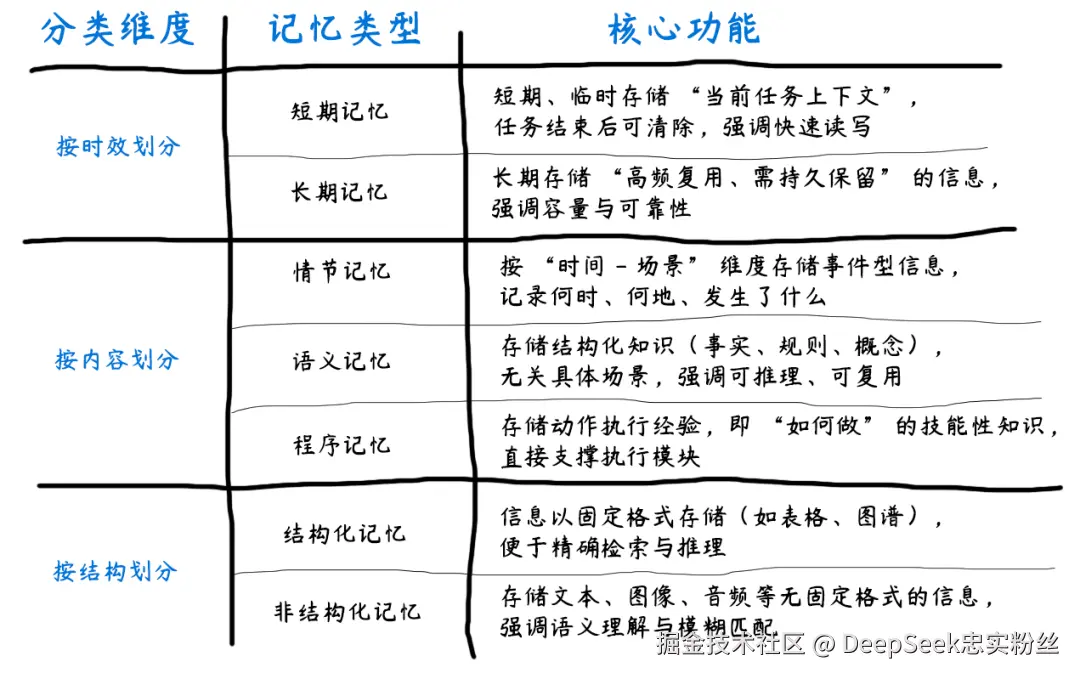 | 分类维度 | 记忆类型 | 核心功能 |
|---|---|---|
| 按时效划分 | 短期记忆 | 短期、临时存储 “当前任务上下文”，任务结束后可清除，强调快速读写 |
| | 长期记忆 | 长期存储 “高频复用、需持久保留” 的信息，强调容量与可靠性 |
| 按内容划分 | 情节记忆 | 按 “时间 - 场景” 维度存储事件型信息，记录何时、何地、发生了什么 |
| | 语义记忆 | 存储结构化知识（事实、规则、概念），无关具体场景，强调可推理、可复用 |
| | 程序记忆 | 存储动作执行经验，即 “如何做” 的技能性知识，直接支撑执行模块 |
| 按结构划分 | 结构化记忆 | 信息以固定格式存储（如表格、图谱），便于精确检索与推理 |
| | 非结构化记忆 | 存储文本、图像、音频等无固定格式的信息，强调语义理解与模糊匹配 |

掘金技术社区 @ DeepSeek忠实粉丝